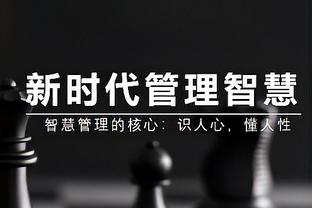 新时代管理智慧

智慧管理的核心：识人心，懂人性